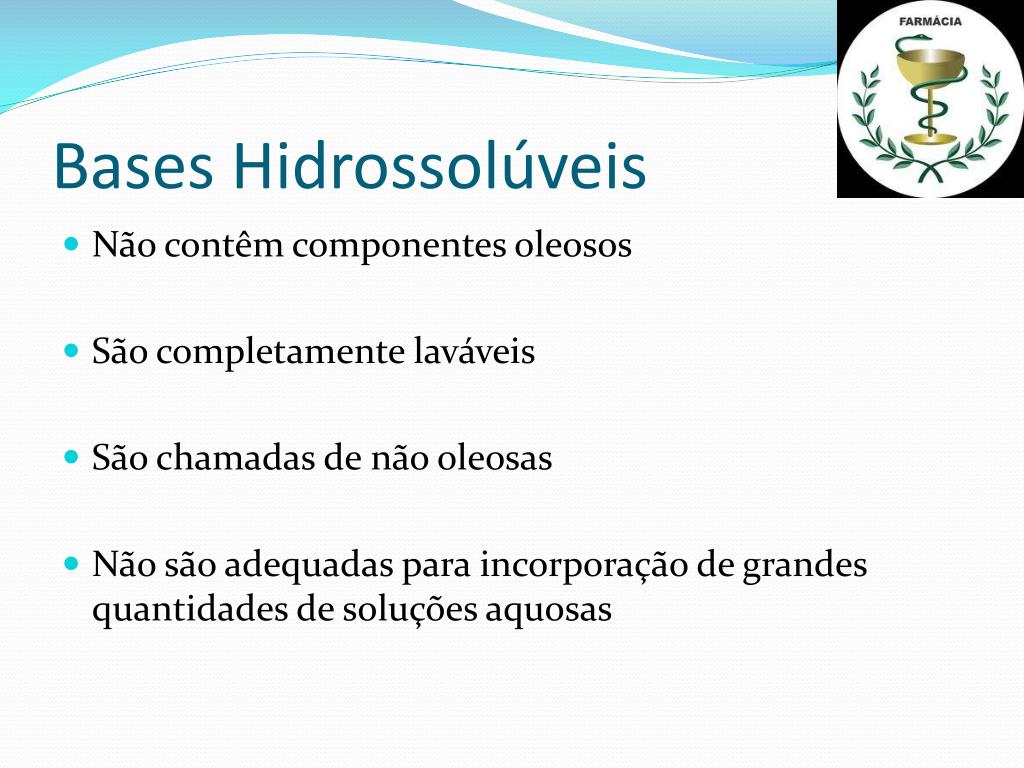 FARMÁCIA

Bases Hidrossolúveis

Não contêm componentes oleosos

São completamente laváveis

São chamadas de não oleosas

Não são adequadas para incorporação de grandes quantidades de soluções aquosas